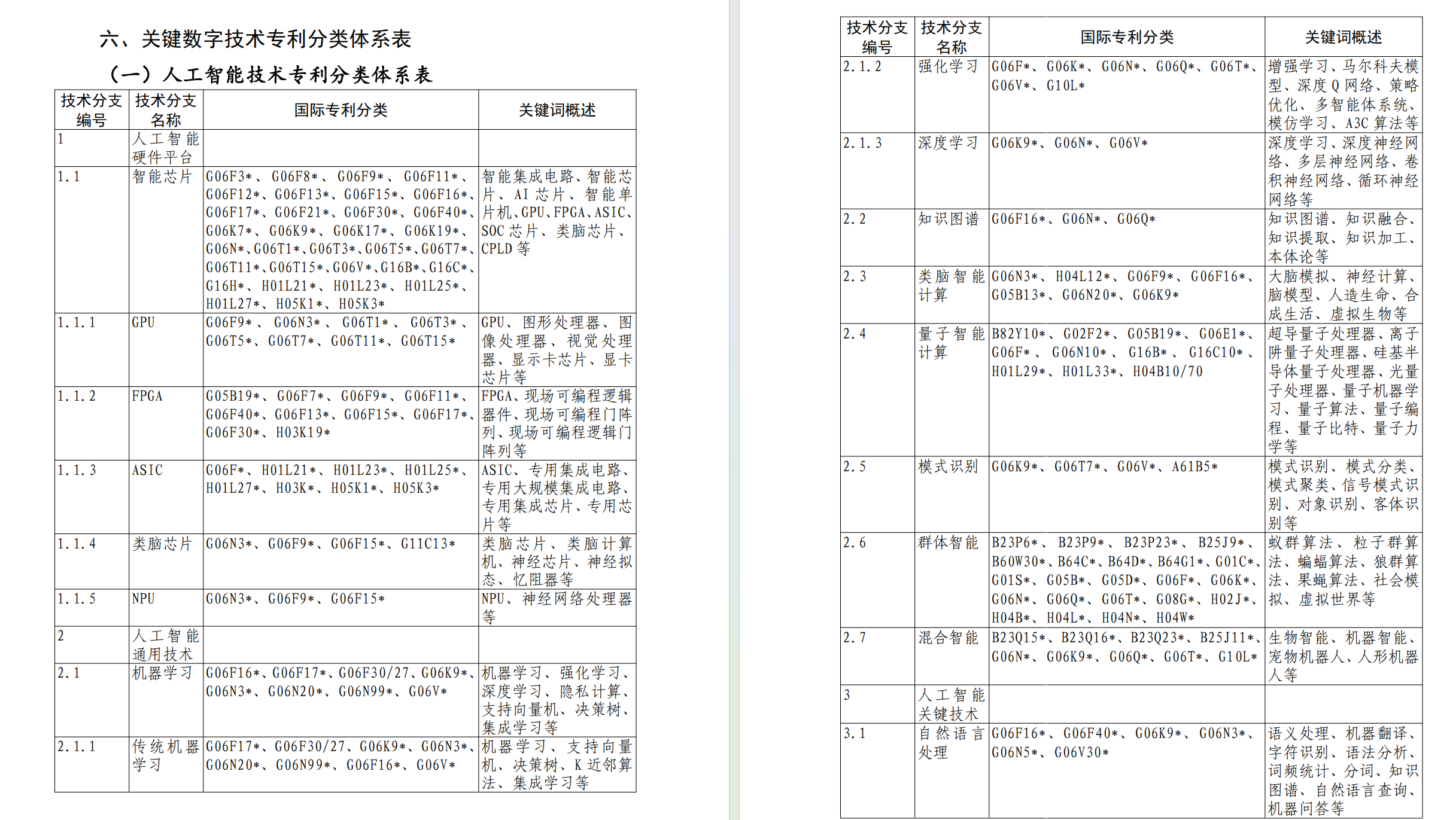 六、关键数字技术专利分类体系表

（一）人工智能技术专利分类体系表

| 技术分支编号 | 技术分支名称 | 国际专利分类 | 关键词概述 |
|---|---|---|---|
| 1 | 人工智能硬件平台 | | |
| 1.1 | 智能芯片 | G06F3\*、G06F8\*、G06F9\*、G06F11\*、G06F12\*、G06F13\*、G06F15\*、G06F16\*、G06F17\*、G06F21\*、G06F30\*、G06F40\*、G06K7\*、G06K9\*、G06K17\*、G06K19\*、G06N\*、G06T1\*、G06T3\*、G06T5\*、G06T7\*、G06T11\*、G06T15\*、G06V\*、G16B\*、G16C\*、G16H\*、H01L21\*、H01L23\*、H01L25\*、H01L27\*、H05K1\*、H05K3\* | 智能集成电路、智能芯片、AI 芯片、智能单片机、GPU、FPGA、ASIC、SOC 芯片、类脑芯片、CPLD 等 |
| 1.1.1 | GPU | G06F9\*、G06N3\*、G06T1\*、G06T3\*、G06T5\*、G06T7\*、G06T11\*、G06T15\* | GPU、图形处理器、图像处理器、视觉处理器、显示卡芯片、显卡芯片等 |
| 1.1.2 | FPGA | G05B19\*、G06F7\*、G06F9\*、G06F11\*、G06F40\*、G06F13\*、G06F15\*、G06F17\*、G06F30\*、H03K19\* | FPGA、现场可编程逻辑器件、现场可编程门阵列、现场可编程逻辑门阵列等 |
| 1.1.3 | ASIC | G06F\*、H01L21\*、H01L23\*、H01L25\*、H01L27\*、H03K\*、H05K1\*、H05K3\* | ASIC、专用集成电路、专用大规模集成电路、专用集成芯片、专用芯片等 |
| 1.1.4 | 类脑芯片 | G06N3\*、G06F9\*、G06F15\*、G11C13\* | 类脑芯片、类脑计算机、神经芯片、神经拟态、忆阻器等 |
| 1.1.5 | NPU | G06N3\*、G06F9\*、G06F15\* | NPU、神经网络处理器等 |
| 2 | 人工智能通用技术 | | |
| 2.1 | 机器学习 | G06F16\*、G06F17\*、G06F30/27、G06K9\*、G06N3\*、G06N20\*、G06N99\*、G06V\* | 机器学习、强化学习、深度学习、隐私计算、支持向量机、决策树、集成学习等 |
| 2.1.1 | 传统机器学习 | G06F17\*、G06F30/27、G06K9\*、G06N3\*、G06N20\*、G06N99\*、G06F16\*、G06V\* | 机器学习、支持向量机、决策树、K 近邻算法、集成学习等 |

| 技术分支编号 | 技术分支名称 | 国际专利分类 | 关键词概述 |
|---|---|---|---|
| 2.1.2 | 强化学习 | G06F\*、G06K\*、G06N\*、G06Q\*、G06T\*、G06V\*、G10L\* | 增强学习、马尔科夫模型、深度 Q 网络、策略优化、多智能体系统、模仿学习、A3C 算法等 |
| 2.1.3 | 深度学习 | G06K9\*、G06N\*、G06V\* | 深度学习、深度神经网络、多层神经网络、卷积神经网络、循环神经网络等 |
| 2.2 | 知识图谱 | G06F16\*、G06N\*、G06Q\* | 知识图谱、知识融合、知识提取、知识加工、本体论等 |
| 2.3 | 类脑智能计算 | G06N3\*、H04L12\*、G06F9\*、G06F16\*、G05B13\*、G06N20\*、G06K9\* | 大脑模拟、神经计算、脑模型、人造生命、合成生活、虚拟生物等 |
| 2.4 | 量子智能计算 | B82Y10\*、G02F2\*、G05B19\*、G06E1\*、G06F\*、G06N10\*、G16B\*、G16C10\*、H01L29\*、H01L33\*、H04B10/70 | 超导量子处理器、离子阱量子处理器、硅基半导体量子处理器、光量子处理器、量子机器学习、量子算法、量子编程、量子比特、量子力学等 |
| 2.5 | 模式识别 | G06K9\*、G06T7\*、G06V\*、A61B5\* | 模式识别、模式分类、模式聚类、信号模式识别、对象识别、客体识别等 |
| 2.6 | 群体智能 | B23P6\*、B23P9\*、B23P23\*、B25J9\*、B60W30\*、B64C\*、B64D\*、B64G1\*、G01C\*、G01S\*、G05B\*、G05D\*、G06F\*、G06K\*、G06N\*、G06Q\*、G06T\*、G08G\*、H02J\*、H04B\*、H04L\*、H04N\*、H04W\* | 蚁群算法、粒子群算法、蝙蝠算法、狼群算法、果蝇算法、社会模拟、虚拟世界等 |
| 2.7 | 混合智能 | B23Q15\*、B23Q16\*、B23Q23\*、B25J11\*、G06N\*、G06K9\*、G06Q\*、G06T\*、G10L\* | 生物智能、机器智能、宠物机器人、人形机器人等 |
| 3 | 人工智能关键技术 | | |
| 3.1 | 自然语言处理 | G06F16\*、G06F40\*、G06K9\*、G06N3\*、G06N5\*、G06V30\* | 语义处理、机器翻译、字符识别、语法分析、词频统计、分词、知识图谱、自然语言查询、机器问答等 |